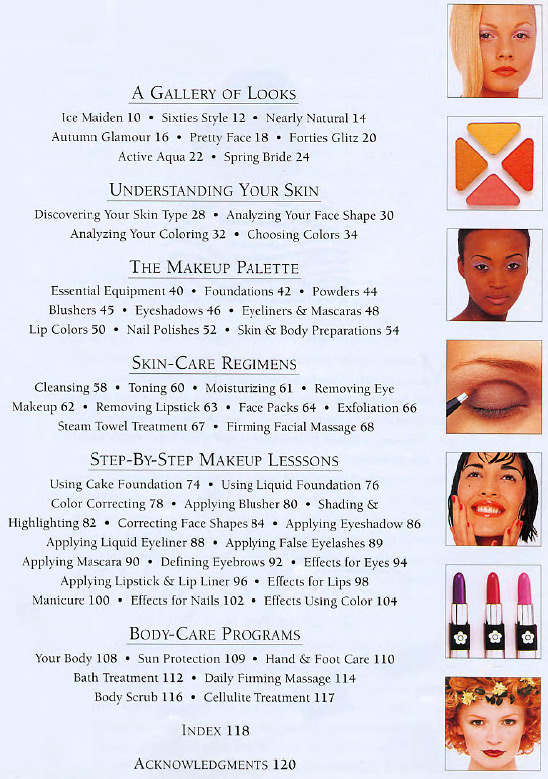 A GALLERY OF LOOKS

Ice Maiden 10 • Sixties Style 12 • Nearly Natural 14 Autumn Glamour 16 • Pretty Face 18 • Forties Glitz 20 Active Aqua 22 • Spring Bride 24

UNDERSTANDING YOUR SKIN

Discovering Your Skin Type 28 • Analyzing Your Face Shape 30 Analyzing Your Coloring 32 • Choosing Colors 34

THE MAKEUP PALETTE

Essential Equipment 40 • Foundations 42 • Powders 44 Blushers 45 • Eyeshadows 46 • Eyeliners & Mascaras 48 Lip Colors 50 • Nail Polishes 52 • Skin & Body Preparations 54

SKIN-CARE REGIMENS

Cleansing 58 • Toning 60 • Moisturizing 61 • Removing Eye Makeup 62 • Removing Lipstick 63 • Face Packs 64 • Exfoliation 66 Steam Towel Treatment 67 • Firming Facial Massage 68

STEP-BY-STEP MAKEUP LESSSONS

Using Cake Foundation 74 • Using Liquid Foundation 76 Color Correcting 78 • Applying Blusher 80 • Shading & Highlighting 82 • Correcting Face Shapes 84 • Applying Eyeshadow 86 Applying Liquid Eyeliner 88 • Applying False Eyelashes 89 Applying Mascara 90 • Defining Eyebrows 92 • Effects for Eyes 94 Applying Lipstick & Lip Liner 96 • Effects for Lips 98 Manicure 100 • Effects for Nails 102 • Effects Using Color 104

BODY-CARE PROGRAMS

Your Body 108 • Sun Protection 109 • Hand & Foot Care 110 Bath Treatment 112 • Daily Firming Massage 114 Body Scrub 116 • Cellulite Treatment 117

INDEX 118

ACKNOWLEDGMENTS 120